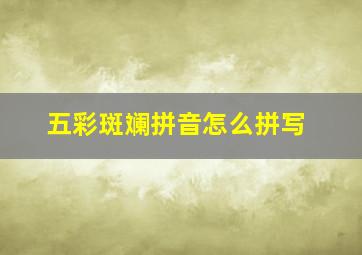 五彩斑斓拼音怎么拼写